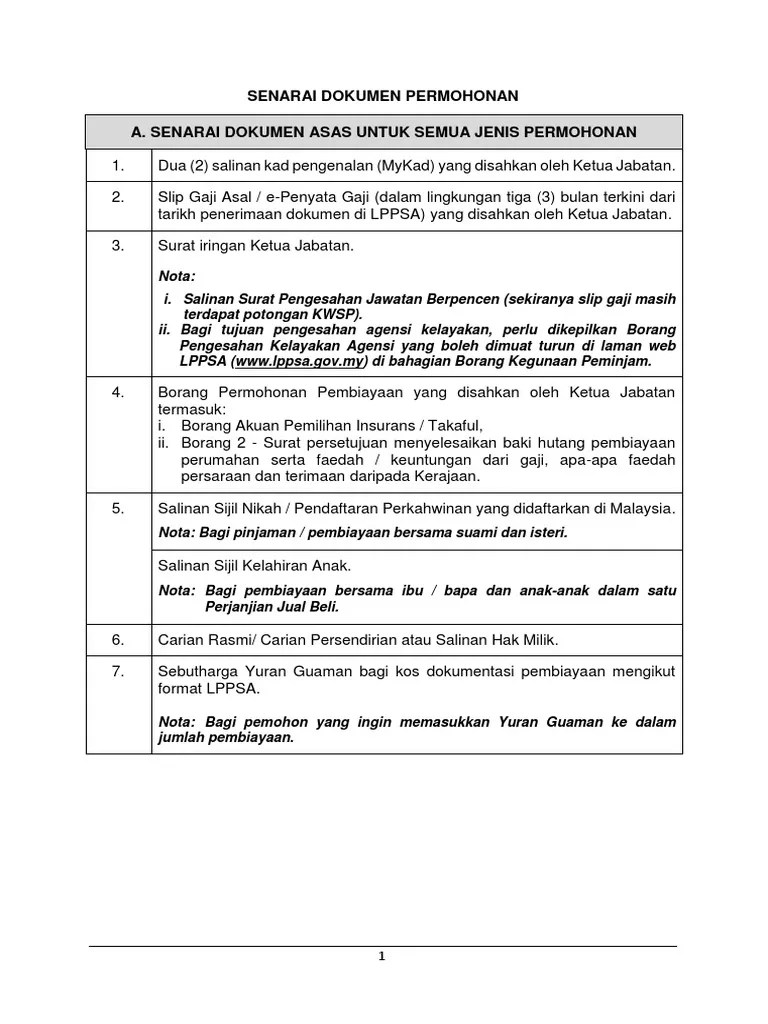 SENARAI DOKUMEN PERMOHONAN

| A. SENARAI DOKUMEN ASAS UNTUK SEMUA JENIS PERMOHONAN | |
|---|---|
| 1. | Dua (2) salinan kad pengenalan (MyKad) yang disahkan oleh Ketua Jabatan. |
| 2. | Slip Gaji Asal / e-Penyata Gaji (dalam lingkungan tiga (3) bulan terkini dari tarikh penerimaan dokumen di LPPSA) yang disahkan oleh Ketua Jabatan. |
| 3. | Surat iringan Ketua Jabatan. Nota: i. Salinan Surat Pengesahan Jawatan Berpencen (sekiranya slip gaji masih terdapat potongan KWSP). ii. Bagi tujuan pengesahan agensi kelayakan, perlu dikepilkan Borang Pengesahan Kelayakan Agensi yang boleh dimuat turun di laman web LPPSA (www.lppsa.gov.my) di bahagian Borang Kegunaan Peminjam. |
| 4. | Borang Permohonan Pembiayaan yang disahkan oleh Ketua Jabatan termasuk: i. Borang Akuan Pemilihan Insurans / Takaful, ii. Borang 2 - Surat persetujuan menyelesaikan baki hutang pembiayaan perumahan serta faedah / keuntungan dari gaji, apa-apa faedah persaraan dan terimaan daripada Kerajaan. |
| 5. | Salinan Sijil Nikah / Pendaftaran Perkahwinan yang didaftarkan di Malaysia. Nota: Bagi pinjaman / pembiayaan bersama suami dan isteri. |
| | Salinan Sijil Kelahiran Anak. Nota: Bagi pembiayaan bersama ibu / bapa dan anak-anak dalam satu Perjanjian Jual Beli. |
| 6. | Carian Rasmi/ Carian Persendirian atau Salinan Hak Milik. |
| 7. | Sebutharga Yuran Guaman bagi kos dokumentasi pembiayaan mengikut format LPPSA. Nota: Bagi pemohon yang ingin memasukkan Yuran Guaman ke dalam jumlah pembiayaan. |

1